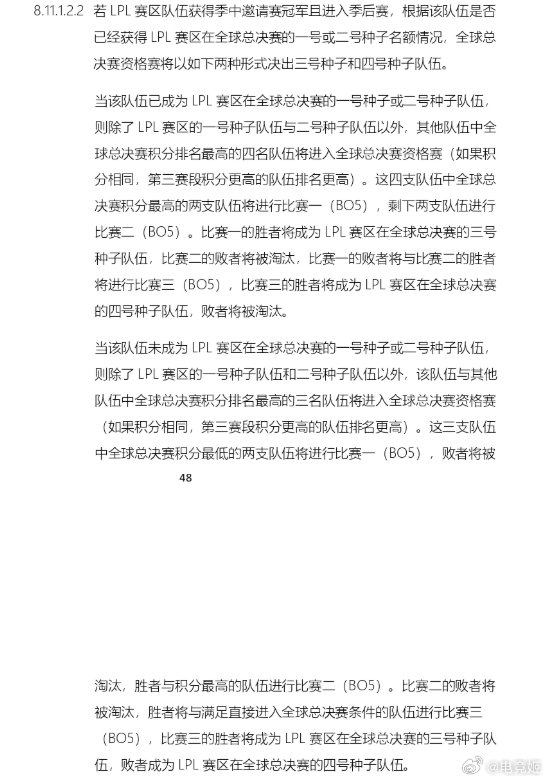 8.11.1.2.2 若 LPL 赛区队伍获得季中邀请赛冠军且进入季后赛，根据该队伍是否已经获得 LPL 赛区在全球总决赛的一号或二号种子名额情况，全球总决赛资格赛将以如下两种形式决出三号种子和四号种子队伍。

当该队伍已成为 LPL 赛区在全球总决赛的一号种子或二号种子队伍，则除了 LPL 赛区的一号种子队伍与二号种子队伍以外，其他队伍中全球总决赛积分排名最高的四名队伍将进入全球总决赛资格赛（如果积分相同，第三赛段积分更高的队伍排名更高）。这四支队伍中全球总决赛积分最高的两支队伍将进行比赛一（BO5），剩下两支队伍进行比赛二（BO5）。比赛一的胜者将成为 LPL 赛区在全球总决赛的三号种子队伍，比赛二的败者将被淘汰，比赛一的败者将与比赛二的胜者将进行比赛三（BO5），比赛三的胜者将成为 LPL 赛区在全球总决赛的四号种子队伍，败者将被淘汰。

当该队伍未成为 LPL 赛区在全球总决赛的一号种子或二号种子队伍，则除了 LPL 赛区的一号种子队伍和二号种子队伍以外，该队伍与其他队伍中全球总决赛积分排名最高的三名队伍将进入全球总决赛资格赛（如果积分相同，第三赛段积分更高的队伍排名更高）。这三支队伍中全球总决赛积分最低的两支队伍将进行比赛一（BO5），败者将被

48

淘汰，胜者与积分最高的队伍进行比赛二（BO5）。比赛二的败者将被淘汰，胜者将与满足直接进入全球总决赛条件的队伍进行比赛三（BO5），比赛三的胜者将成为 LPL 赛区在全球总决赛的三号种子队伍，败者成为 LPL 赛区在全球总决赛的四号种子队伍。

@电竞姬